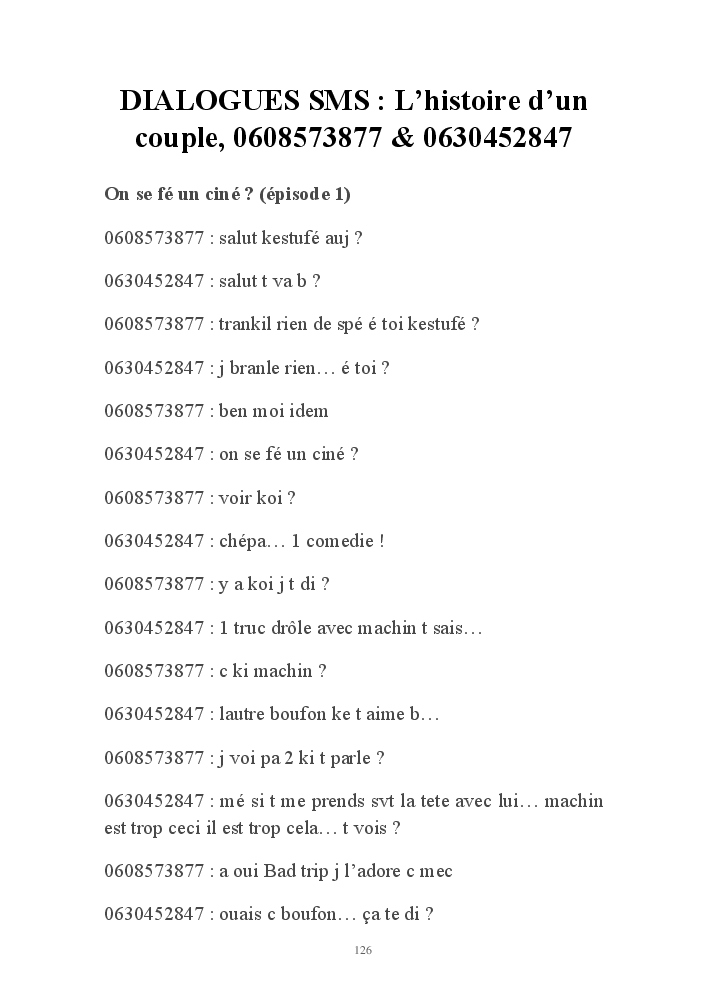 DIALOGUES SMS : L’histoire d’un couple, 0608573877 & 0630452847

On se fé un ciné ? (épisode 1)

0608573877 : salut kestufé auj ?

0630452847 : salut t va b ?

0608573877 : trankil rien de spé é toi kestufé ?

0630452847 : j branle rien… é toi ?

0608573877 : ben moi idem

0630452847 : on se fé un ciné ?

0608573877 : voir koi ?

0630452847 : chépa… 1 comedie !

0608573877 : y a koi j t di ?

0630452847 : 1 truc drôle avec machin t sais…

0608573877 : c ki machin ?

0630452847 : lautre boufon ke t aime b…

0608573877 : j voi pa 2 ki t parle ?

0630452847 : mé si t me prends svt la tete avec lui… machin est trop ceci il est trop cela… t vois ?

0608573877 : a oui Bad trip j l’adore c mec

0630452847 : ouais c boufon… ça te di ?

126